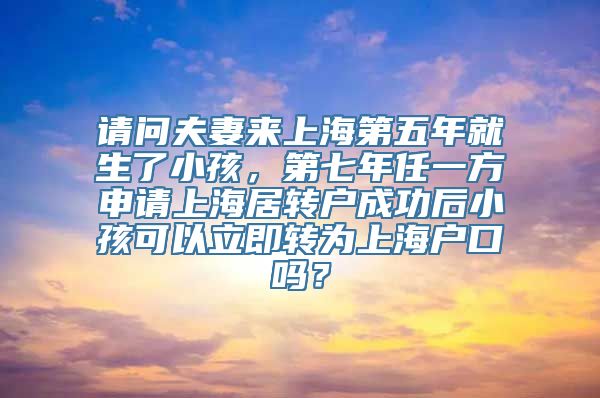 请问夫妻来上海第五年就生了小孩，第七年任一方申请上海居转户成功后小孩可以立即转为上海户口吗？